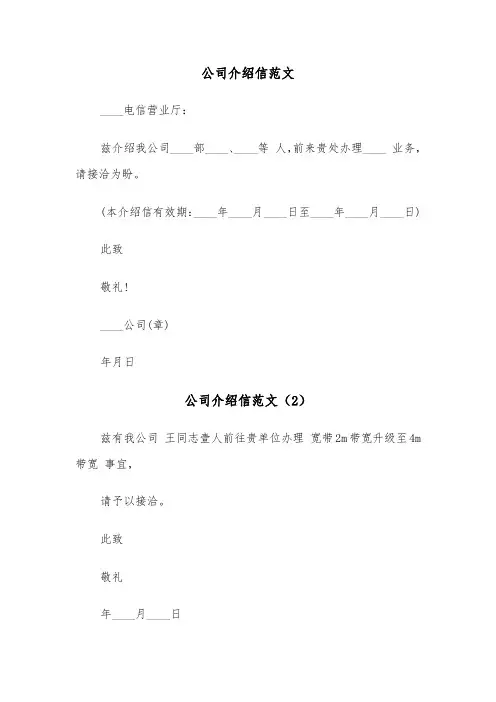 公司介绍信范文

____电信营业厅：

兹介绍我公司____部____、____等 人，前来贵处办理____ 业务，请接洽为盼。

（本介绍信有效期：____年____月____日至____年____月____日）

此致

敬礼！

____公司（章）

年月日

公司介绍信范文（2）

兹有我公司 王同志壹人前往贵单位办理 宽带2m带宽升级至4m带宽 事宜，

请予以接洽。

此致

敬礼

年____月____日